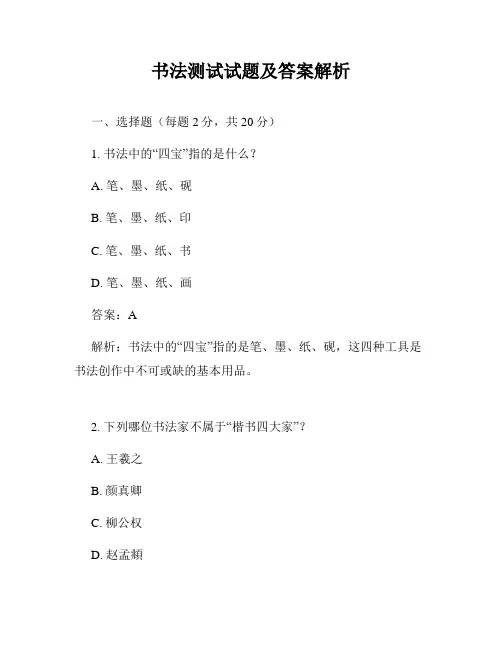 书法测试试题及答案解析

一、选择题（每题 2 分，共 20 分）

1. 书法中的“四宝”指的是什么？

A. 笔、墨、纸、砚

B. 笔、墨、纸、印

C. 笔、墨、纸、书

D. 笔、墨、纸、画

答案：A

解析：书法中的“四宝”指的是笔、墨、纸、砚，这四种工具是书法创作中不可或缺的基本用品。

2. 下列哪位书法家不属于“楷书四大家”？

A. 王羲之

B. 颜真卿

C. 柳公权

D. 赵孟頫